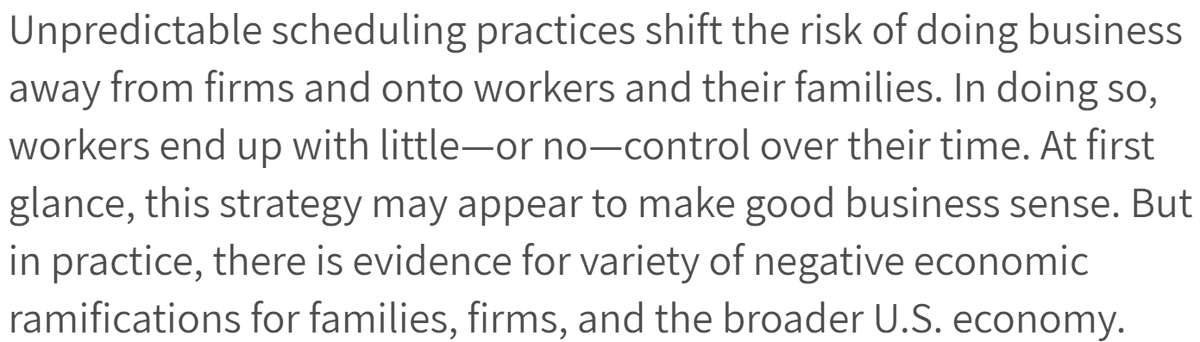 Unpredictable scheduling practices shift the risk of doing business away from firms and onto workers and their families. In doing so, workers end up with little—or no—control over their time. At first glance, this strategy may appear to make good business sense. But in practice, there is evidence for variety of negative economic ramifications for families, firms, and the broader U.S. economy.